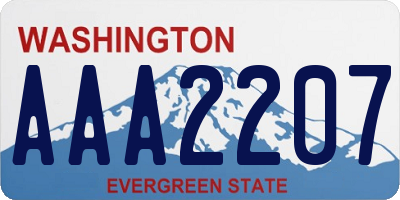 WASHINGTON

AAA2207

EVERGREEN STATE